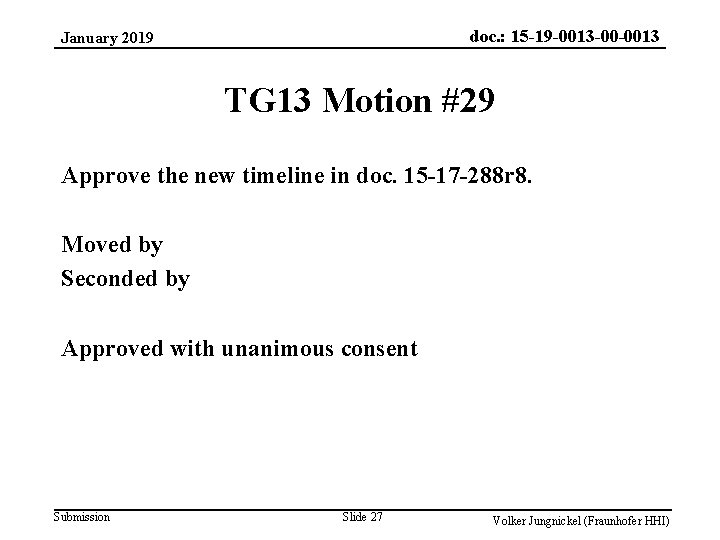 January 2019

doc.: 15-19-0013-00-0013

TG13 Motion #29

Approve the new timeline in doc. 15-17-288r8.

Moved by

Seconded by

Approved with unanimous consent

Submission

Slide 27

Volker Jungnickel (Fraunhofer HHI)